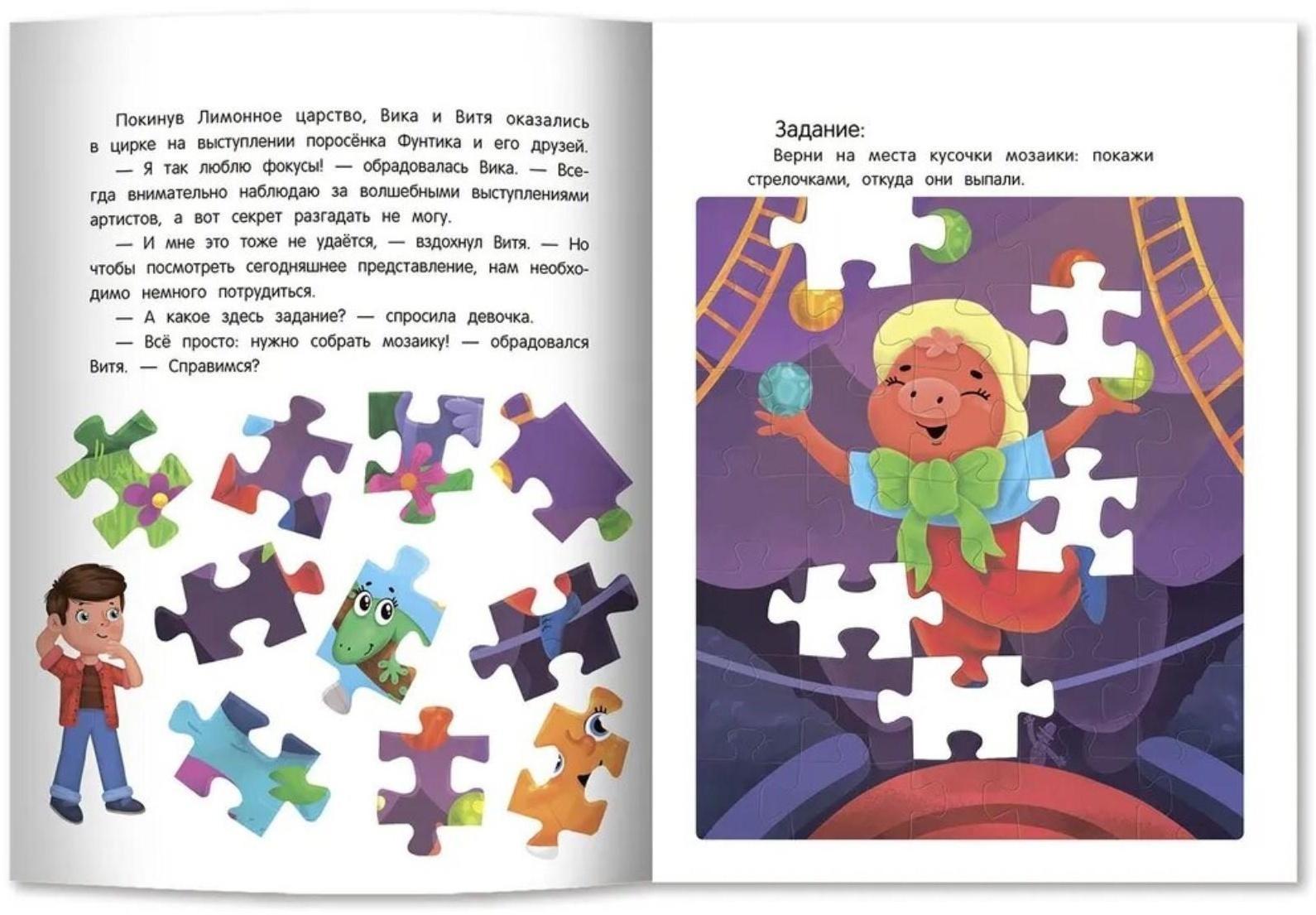 Покинув Лимонное царство, Вика и Витя оказались в цирке на выступлении поросёнка Фунтика и его друзей.

— Я так люблю фокусы! — обрадовалась Вика. — Всегда внимательно наблюдаю за волшебными выступлениями артистов, а вот секрет разгадать не могу.

— И мне это тоже не удаётся, — вздохнул Витя. — Но чтобы посмотреть сегодняшнее представление, нам необходимо немного потрудиться.

— А какое здесь задание? — спросила девочка.

— Всё просто: нужно собрать мозаику! — обрадовался Витя. — Справимся?

Задание:

Верни на места кусочки мозаики: покажи стрелочками, откуда они выпали.